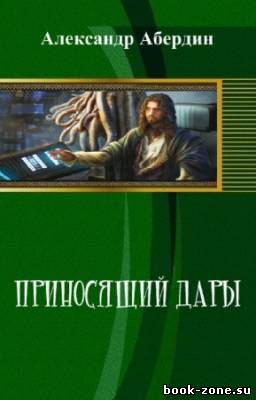 Александр Абердин

ПРИНОСЯЩИЙ ДАРЫ

book-zone.su